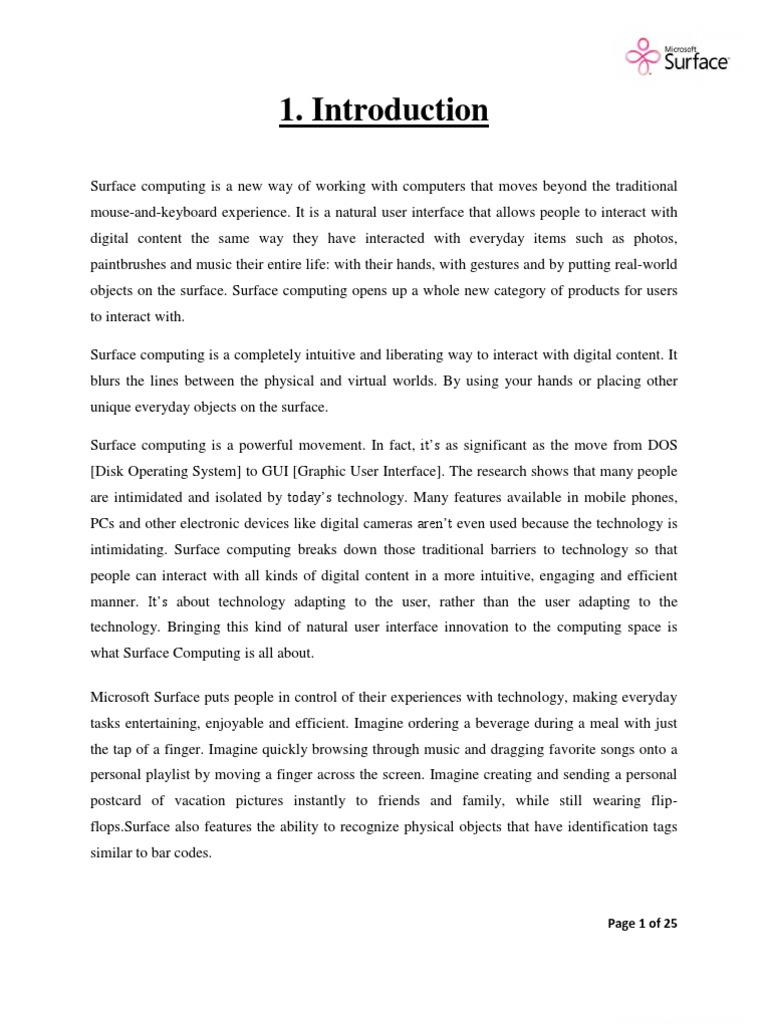 Microsoft Surface

1. Introduction

Surface computing is a new way of working with computers that moves beyond the traditional mouse-and-keyboard experience. It is a natural user interface that allows people to interact with digital content the same way they have interacted with everyday items such as photos, paintbrushes and music their entire life: with their hands, with gestures and by putting real-world objects on the surface. Surface computing opens up a whole new category of products for users to interact with.

Surface computing is a completely intuitive and liberating way to interact with digital content. It blurs the lines between the physical and virtual worlds. By using your hands or placing other unique everyday objects on the surface.

Surface computing is a powerful movement. In fact, it's as significant as the move from DOS [Disk Operating System] to GUI [Graphic User Interface]. The research shows that many people are intimidated and isolated by today's technology. Many features available in mobile phones, PCs and other electronic devices like digital cameras aren't even used because the technology is intimidating. Surface computing breaks down those traditional barriers to technology so that people can interact with all kinds of digital content in a more intuitive, engaging and efficient manner. It's about technology adapting to the user, rather than the user adapting to the technology. Bringing this kind of natural user interface innovation to the computing space is what Surface Computing is all about.

Microsoft Surface puts people in control of their experiences with technology, making everyday tasks entertaining, enjoyable and efficient. Imagine ordering a beverage during a meal with just the tap of a finger. Imagine quickly browsing through music and dragging favorite songs onto a personal playlist by moving a finger across the screen. Imagine creating and sending a personal postcard of vacation pictures instantly to friends and family, while still wearing flip-flops.Surface also features the ability to recognize physical objects that have identification tags similar to bar codes.

Page 1 of 25